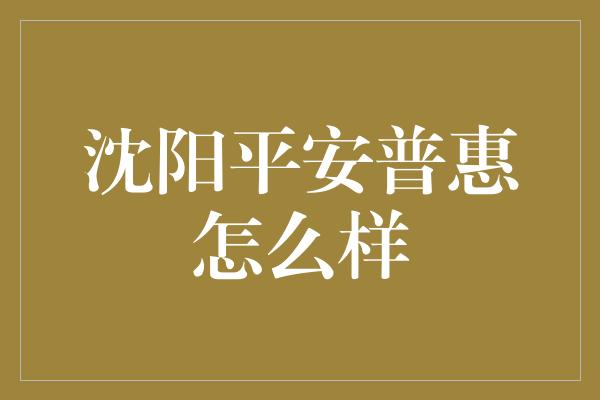 沈阳平安普惠怎么样